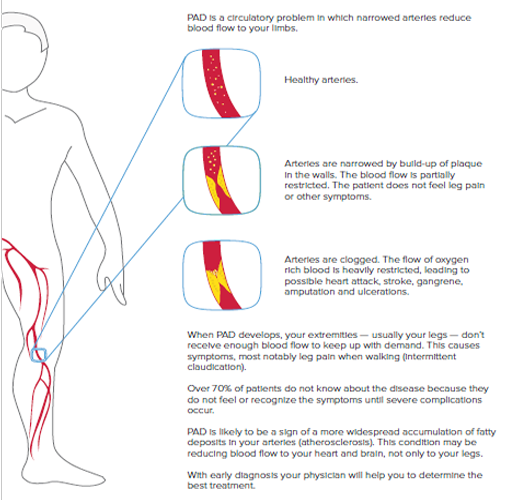 PAD is a circulatory problem in which narrowed arteries reduce blood flow to your limbs.

Healthy arteries.

Arteries are narrowed by build-up of plaque in the walls. The blood flow is partially restricted. The patient does not feel leg pain or other symptoms.

Arteries are clogged. The flow of oxygen rich blood is heavily restricted, leading to possible heart attack, stroke, gangrene, amputation and ulcerations.

When PAD develops, your extremities — usually your legs — don't receive enough blood flow to keep up with demand. This causes symptoms, most notably leg pain when walking (intermittent claudication).

Over 70% of patients do not know about the disease because they do not feel or recognize the symptoms until severe complications occur.

PAD is likely to be a sign of a more widespread accumulation of fatty deposits in your arteries (atherosclerosis). This condition may be reducing blood flow to your heart and brain, not only to your legs.

With early diagnosis your physician will help you to determine the best treatment.